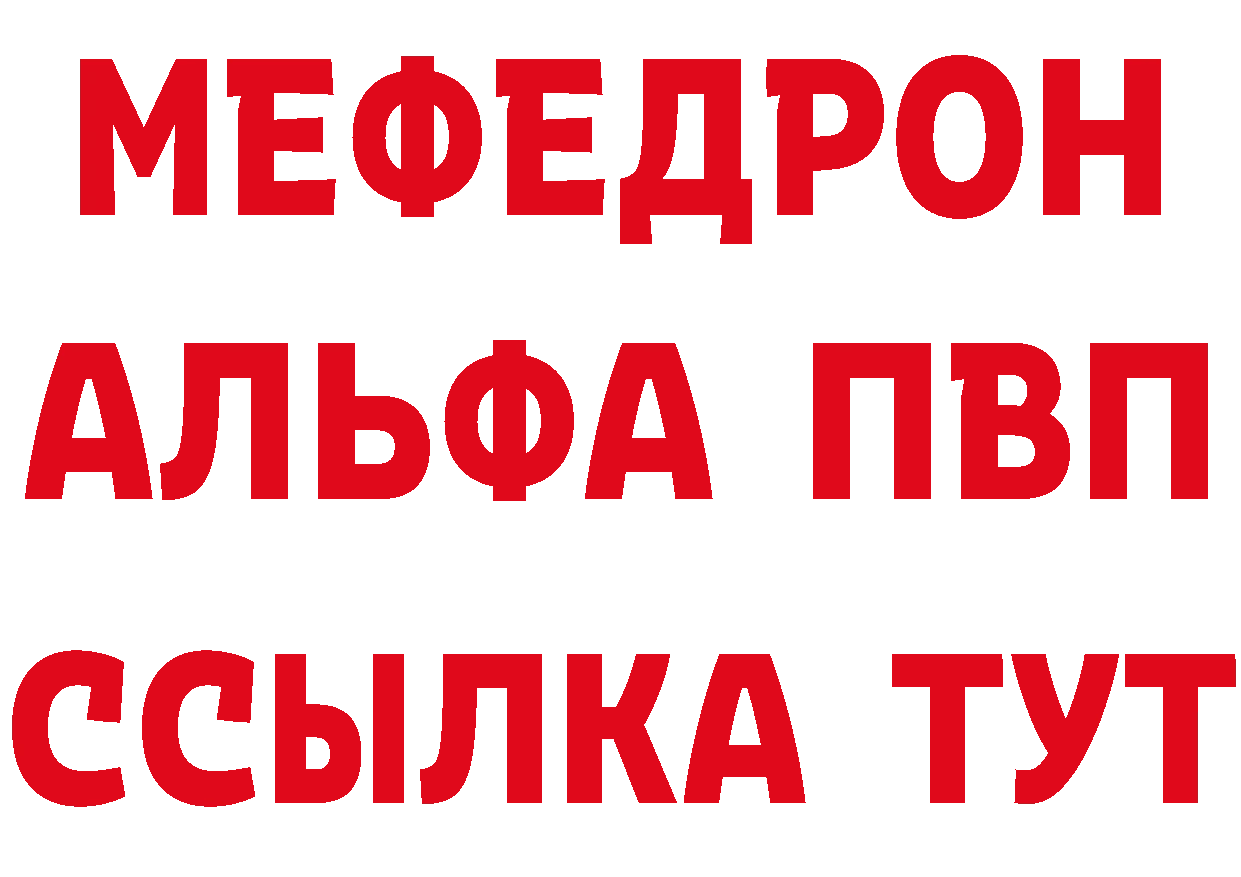 МЕФЕДРОН
АЛЬФА ПВП
ССЫЛКА ТУТ